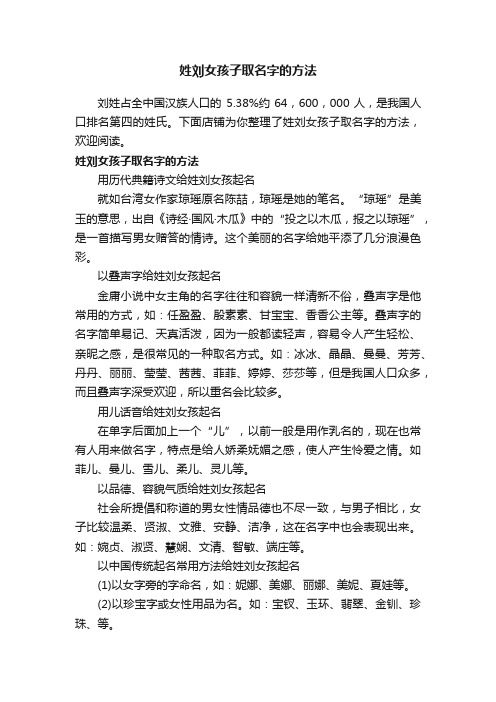 姓刘女孩子取名字的方法

刘姓占全中国汉族人口的 5.38%约 64，600，000 人，是我国人口排名第四的姓氏。下面店铺为你整理了姓刘女孩子取名字的方法，欢迎阅读。

姓刘女孩子取名字的方法

用历代典籍诗文给姓刘女孩起名

就如台湾女作家琼瑶原名陈喆，琼瑶是她的笔名。“琼瑶”是美玉的意思，出自《诗经·国风·木瓜》中的“投之以木瓜，报之以琼瑶”，是一首描写男女赠答的情诗。这个美丽的名字给她平添了几分浪漫色彩。

以叠声字给姓刘女孩起名

金庸小说中女主角的名字往往和容貌一样清新不俗，叠声字是他常用的方式，如：任盈盈、殷素素、甘宝宝、香香公主等。叠声字的名字简单易记、天真活泼，因为一般都读轻声，容易令人产生轻松、亲昵之感，是很常见的一种取名方式。如：冰冰、晶晶、曼曼、芳芳、丹丹、丽丽、莹莹、茜茜、菲菲、婷婷、莎莎等，但是我国人口众多，而且叠声字深受欢迎，所以重名会比较多。

用儿话音给姓刘女孩起名

在单字后面加上一个“儿”，以前一般是用作乳名的，现在也常有人用来做名字，特点是给人娇柔妩媚之感，使人产生怜爱之情。如菲儿、曼儿、雪儿、柔儿、灵儿等。

以品德、容貌气质给姓刘女孩起名

社会所提倡和称道的男女性情品德也不尽一致，与男子相比，女子比较温柔、贤淑、文雅、安静、洁净，这在名字中也会表现出来。如：婉贞、淑贤、慧娴、文清、智敏、端庄等。

以中国传统起名常用方法给姓刘女孩起名

(1)以女字旁的字命名，如：妮娜、美娜、丽娜、美妮、夏娃等。

(2)以珍宝字或女性用品为名。如：宝钗、玉环、翡翠、金钏、珍珠、等。